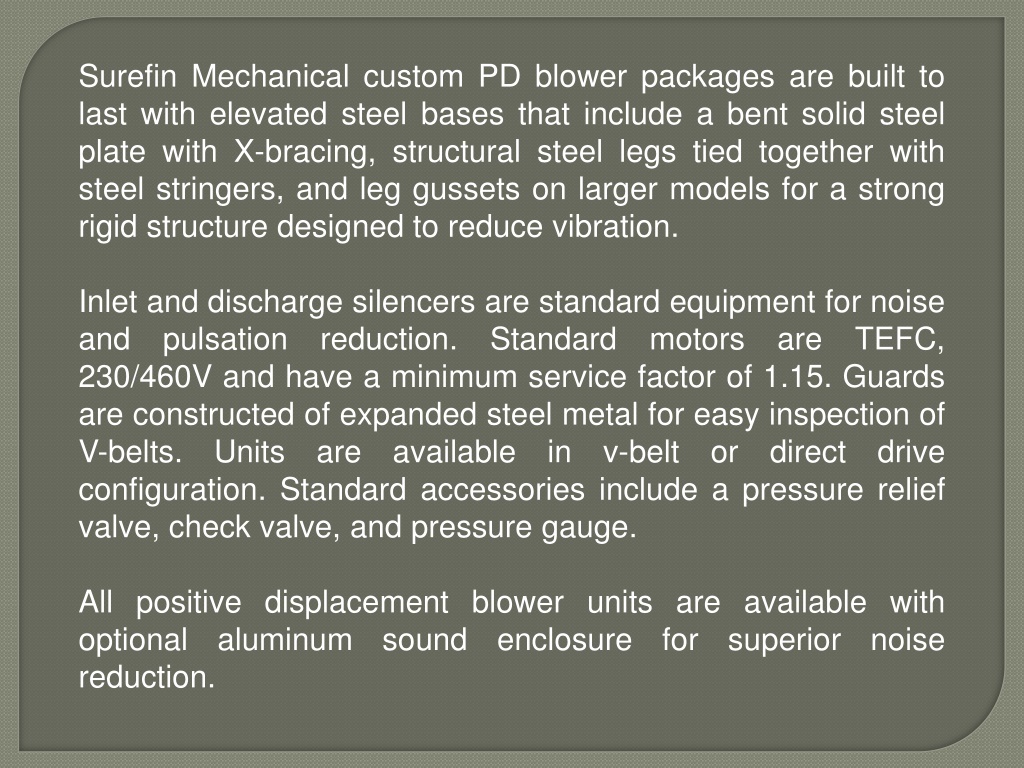 Surefin Mechanical custom PD blower packages are built to last with elevated steel bases that include a bent solid steel plate with X-bracing, structural steel legs tied together with steel stringers, and leg gussets on larger models for a strong rigid structure designed to reduce vibration.

Inlet and discharge silencers are standard equipment for noise and pulsation reduction. Standard motors are TEFC, 230/460V and have a minimum service factor of 1.15. Guards are constructed of expanded steel metal for easy inspection of V-belts. Units are available in v-belt or direct drive configuration. Standard accessories include a pressure relief valve, check valve, and pressure gauge.

All positive displacement blower units are available with optional aluminum sound enclosure for superior noise reduction.